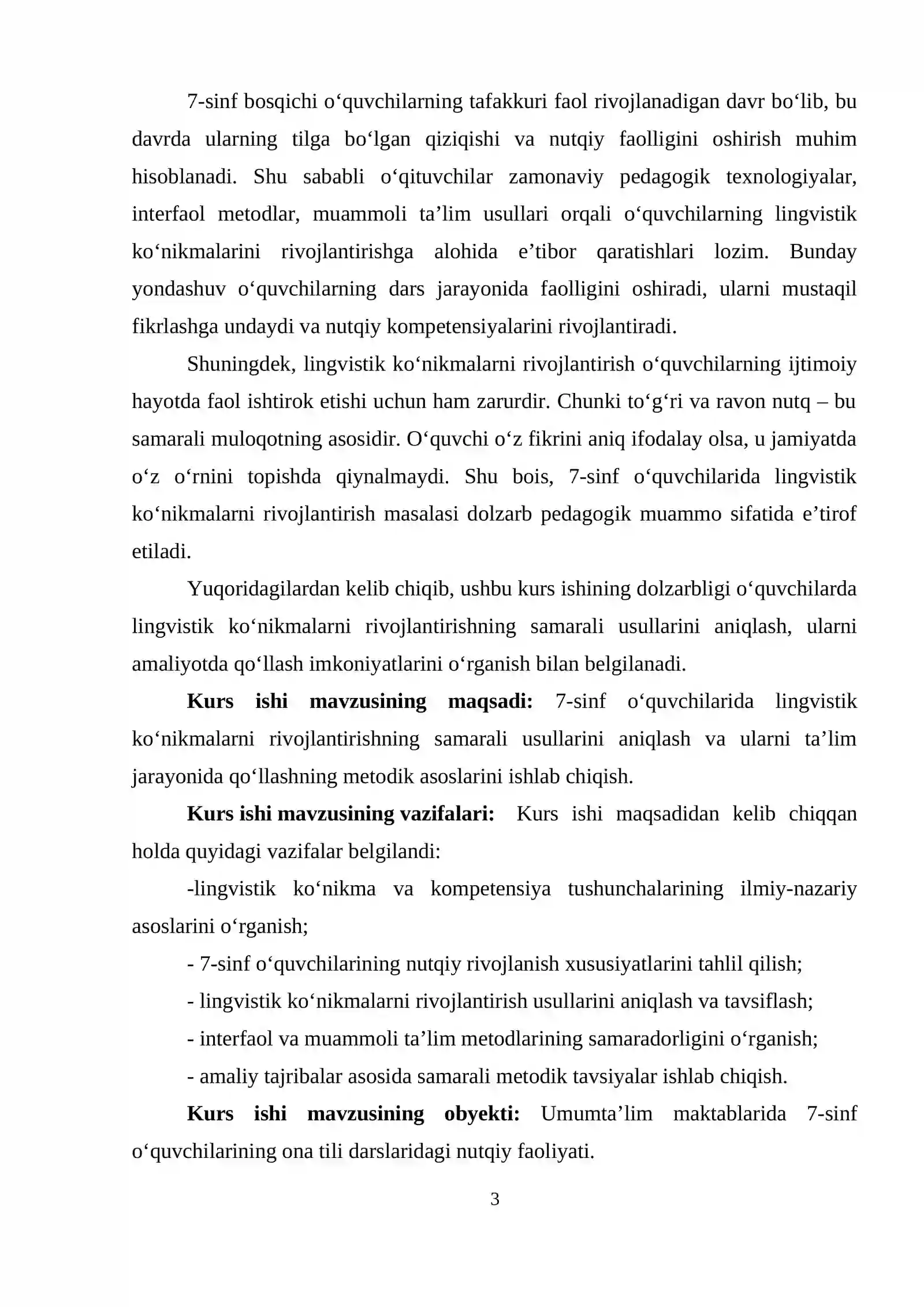 7-sinf bosqichi o'quvchilarning tafakkuri faol rivojlanadigan davr bo'lib, bu davrda ularning tilga bo'lgan qiziqishi va nutqiy faolligini oshirish muhim hisoblanadi. Shu sababli o'qituvchilar zamonaviy pedagogik texnologiyalar, interfaol metodlar, muammoli ta'lim usullari orqali o'quvchilarning lingvistik ko'nikmalarini rivojlantirishga alohida e'tibor qaratishlari lozim. Bunday yondashuv o'quvchilarning dars jarayonida faolligini oshiradi, ularni mustaqil fikrlashga undaydi va nutqiy kompetensiyalarini rivojlantiradi.

Shuningdek, lingvistik ko'nikmalarni rivojlantirish o'quvchilarning ijtimoiy hayotda faol ishtirok etishi uchun ham zarurdir. Chunki to'g'ri va ravon nutq – bu samarali muloqotning asosidir. O'quvchi o'z fikrini aniq ifodalay olsa, u jamiyatda o'z o'rnini topishda qiynalmaydi. Shu bois, 7-sinf o'quvchilarida lingvistik ko'nikmalarni rivojlantirish masalasi dolzarb pedagogik muammo sifatida e'tirof etiladi.

Yuqoridagilardan kelib chiqib, ushbu kurs ishining dolzarbligi o'quvchilarda lingvistik ko'nikmalarni rivojlantirishning samarali usullarini aniqlash, ularni amaliyotda qo'llash imkoniyatlarini o'rganish bilan belgilanadi.

Kurs ishi mavzusining maqsadi: 7-sinf o'quvchilarida lingvistik ko'nikmalarni rivojlantirishning samarali usullarini aniqlash va ularni ta'lim jarayonida qo'llashning metodik asoslarini ishlab chiqish.

Kurs ishi mavzusining vazifalari: Kurs ishi maqsadidan kelib chiqqan holda quyidagi vazifalar belgilandi:

-lingvistik ko'nikma va kompetensiya tushunchalarining ilmiy-nazariy asoslarini o'rganish;

- 7-sinf o'quvchilarining nutqiy rivojlanish xususiyatlarini tahlil qilish;

- lingvistik ko'nikmalarni rivojlantirish usullarini aniqlash va tavsiflash;

- interfaol va muammoli ta'lim metodlarining samaradorligini o'rganish;

- amaliy tajribalar asosida samarali metodik tavsiyalar ishlab chiqish.

Kurs ishi mavzusining obyekti: Umumta'lim maktablarida 7-sinf o'quvchilarining ona tili darslaridagi nutqiy faoliyati.

3